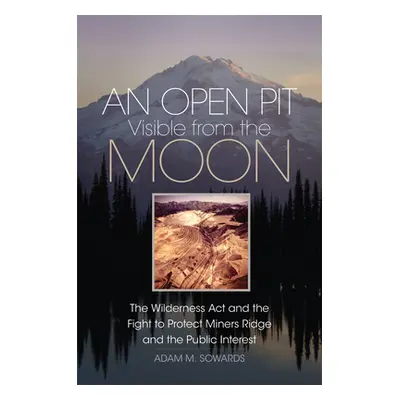 AN OPEN PIT
Visible from the
MOON

The Wilderness Act and the Fight to Protect Miners Ridge and the Public Interest

ADAM M. SOWARDS